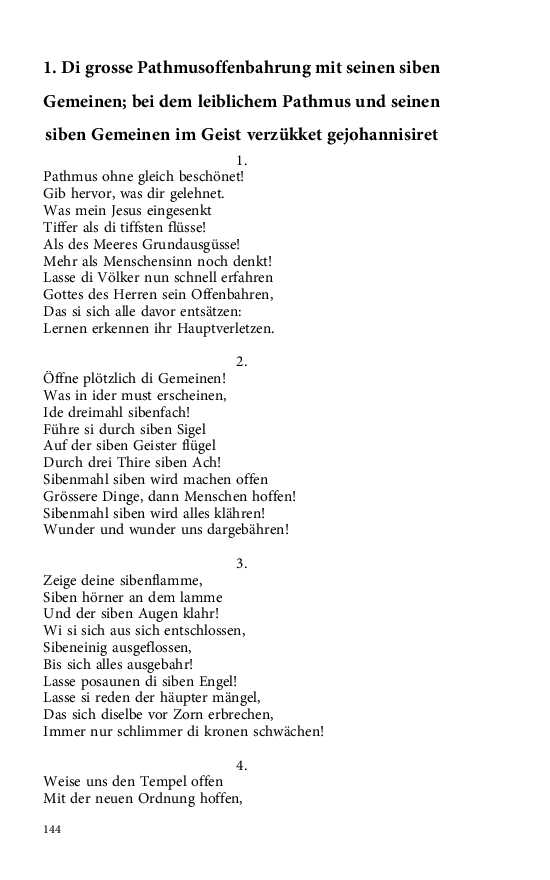 1. Di grosse Pathmusoffenbahrung mit seinen siben Gemeinen; bei dem leiblichem Pathmus und seinen siben Gemeinen im Geist verzükket gejohannisiret

1.
Pathmus ohne gleich beschönet!
Gib hervor, was dir gelehnet.
Was mein Jesus eingesenkt
Tiffer als di tiffsten flüsse!
Als des Meeres Grundausgüsse!
Mehr als Menschensinn noch denkt!
Lasse di Völker nun schnell erfahren
Gottes des Herren sein Offenbahren,
Das si sich alle davor entsätzen:
Lernen erkennen ihr Hauptverletzen.

2.
Öffne plötzlich di Gemeinen!
Was in ider must erscheinen,
Ide dreimahl sibenfach!
Führe si durch siben Sigel
Auf der siben Geister flügel
Durch drei Thire siben Ach!
Sibenmahl siben wird machen offen
Grössere Dinge, dann Menschen hoffen!
Sibenmahl siben wird alles klähren!
Wunder und wunder uns dargebähren!

3.
Zeige deine sibenflamme,
Siben hörner an dem lamme
Und der siben Augen klahr!
Wi si sich aus sich entschlossen,
Sibeneinig ausgeflossen,
Bis sich alles ausgebahr!
Lasse posaunen di siben Engel!
Lasse si reden der häupter mängel,
Das sich diselbe vor Zorn erbrechen,
Immer nur schlimmer di kronen schwächen!

4.
Weise uns den Tempel offen
Mit der neuen Ordnung hoffen,

144